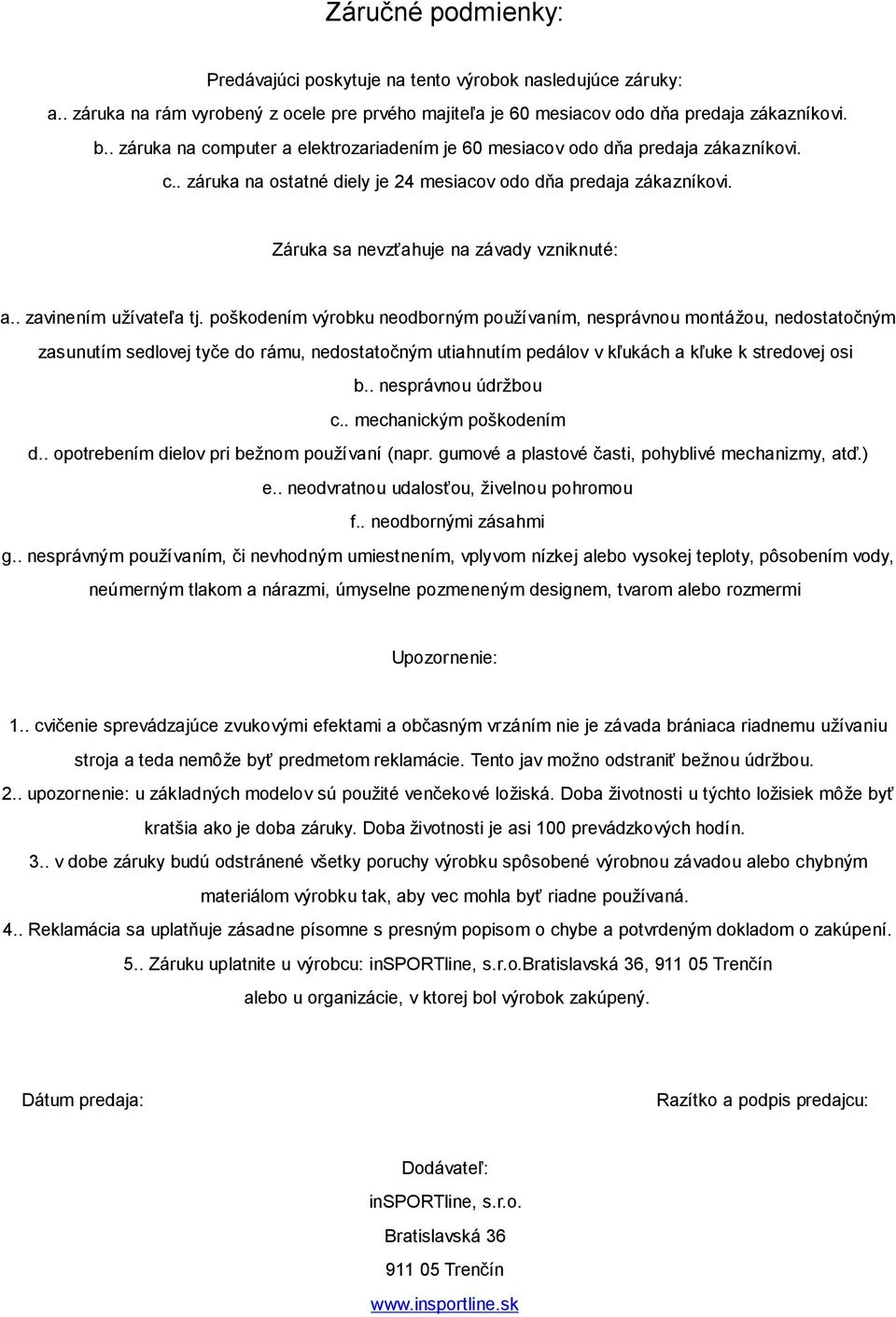 Záručné podmienky:

Predávajúci poskytuje na tento výrobok nasledujúce záruky:
a.. záruka na rám vyrobený z ocele pre prvého majiteľa je 60 mesiacov odo dňa predaja zákazníkovi.
b.. záruka na computer a elektrozariadením je 60 mesiacov odo dňa predaja zákazníkovi.
c.. záruka na ostatné diely je 24 mesiacov odo dňa predaja zákazníkovi.

Záruka sa nevzťahuje na závady vzniknuté:

a.. zavinením užívateľa tj. poškodením výrobku neodborným používaním, nesprávnou montážou, nedostatočným zasunutím sedlovej tyče do rámu, nedostatočným utiahnutím pedálov v kľukách a kľuke k stredovej osi
b.. nesprávnou údržbou
c.. mechanickým poškodením
d.. opotrebením dielov pri bežnom používaní (napr. gumové a plastové časti, pohyblivé mechanizmy, atď.)
e.. neodvratnou udalosťou, živelnou pohromou
f.. neodbornými zásahmi
g.. nesprávným používaním, či nevhodným umiestnením, vplyvom nízkej alebo vysokej teploty, pôsobením vody, neúmerným tlakom a nárazmi, úmyselne pozmeneným designem, tvarom alebo rozmermi

Upozornenie:

1.. cvičenie sprevádzajúce zvukovými efektami a občasným vrzáním nie je závada brániaca riadnemu užívaniu stroja a teda nemôže byť predmetom reklamácie. Tento jav možno odstraniť bežnou údržbou.
2.. upozornenie: u základných modelov sú použité venčekové ložiská. Doba životnosti u týchto ložisiek môže byť kratšia ako je doba záruky. Doba životnosti je asi 100 prevádzkových hodín.
3.. v dobe záruky budú odstránené všetky poruchy výrobku spôsobené výrobnou závadou alebo chybným materiálom výrobku tak, aby vec mohla byť riadne používaná.
4.. Reklamácia sa uplatňuje zásadne písomne s presným popisom o chybe a potvrdeným dokladom o zakúpení.
5.. Záruku uplatnite u výrobcu: inSPORTline, s.r.o.Bratislavská 36, 911 05 Trenčín alebo u organizácie, v ktorej bol výrobok zakúpený.

Dátum predaja:

Razítko a podpis predajcu:

Dodávateľ:
inSPORTline, s.r.o.
Bratislavská 36
911 05 Trenčín
www.insportline.sk